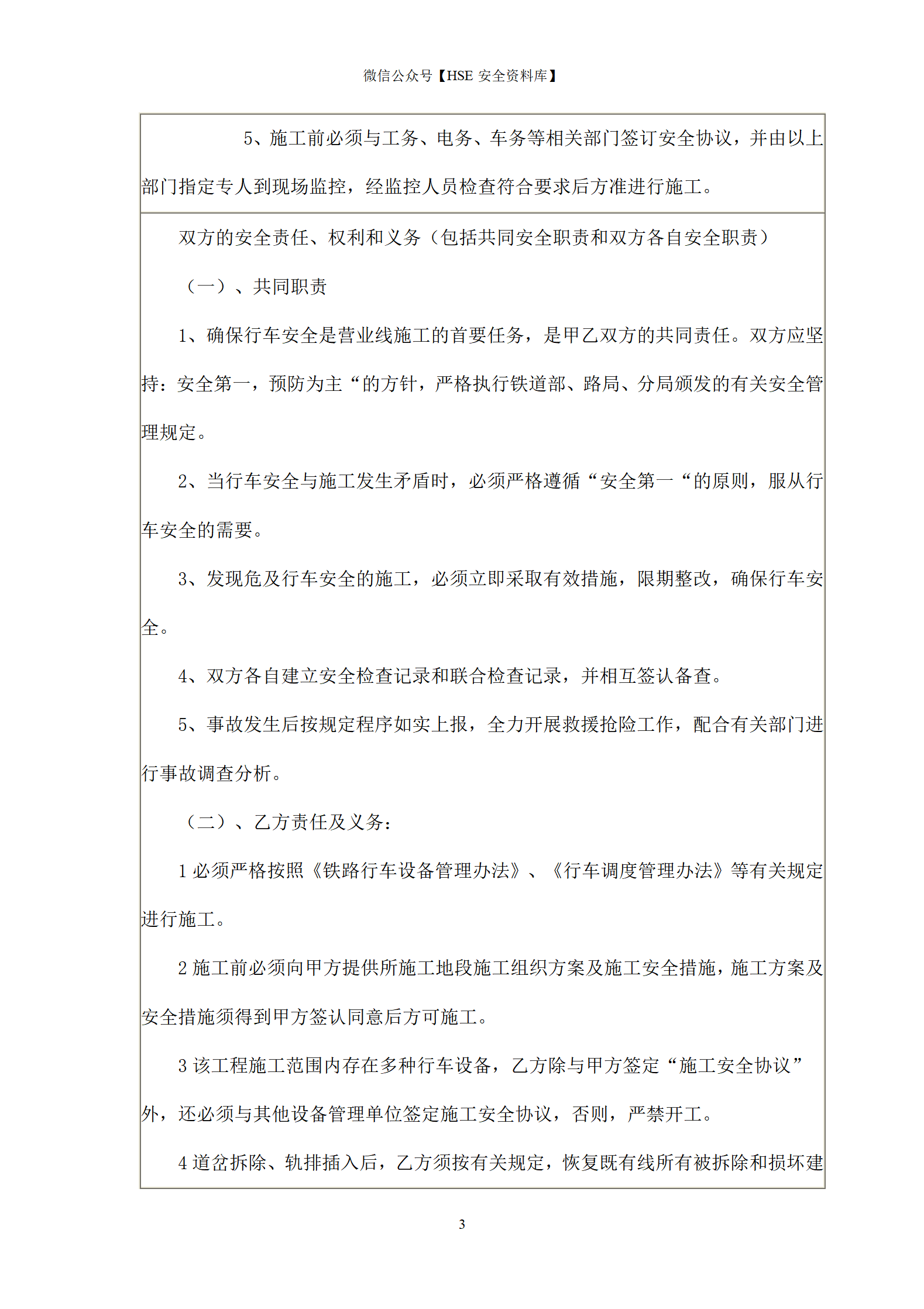 微信公众号【HSE 安全资料库】

5、施工前必须与工务、电务、车务等相关部门签订安全协议，并由以上部门指定专人到现场监控，经监控人员检查符合要求后方准进行施工。

双方的安全责任、权利和义务（包括共同安全职责和双方各自安全职责）

（一）、共同职责

1、确保行车安全是营业线施工的首要任务，是甲乙双方的共同责任。双方应坚持：安全第一，预防为主“的方针，严格执行铁道部、路局、分局颁发的有关安全管理规定。

2、当行车安全与施工发生矛盾时，必须严格遵循“安全第一“的原则，服从行车安全的需要。

3、发现危及行车安全的施工，必须立即采取有效措施，限期整改，确保行车安全。

4、双方各自建立安全检查记录和联合检查记录，并相互签认备查。

5、事故发生后按规定程序如实上报，全力开展救援抢险工作，配合有关部门进行事故调查分析。

（二）、乙方责任及义务：

1 必须严格按照《铁路行车设备管理办法》、《行车调度管理办法》等有关规定进行施工。

2 施工前必须向甲方提供所施工地段施工组织方案及施工安全措施，施工方案及安全措施须得到甲方签认同意后方可施工。

3 该工程施工范围内存在多种行车设备，乙方除与甲方签定“施工安全协议”外，还必须与其他设备管理单位签定施工安全协议，否则，严禁开工。

4 道岔拆除、轨排插入后，乙方须按有关规定，恢复既有线所有被拆除和损坏建

3